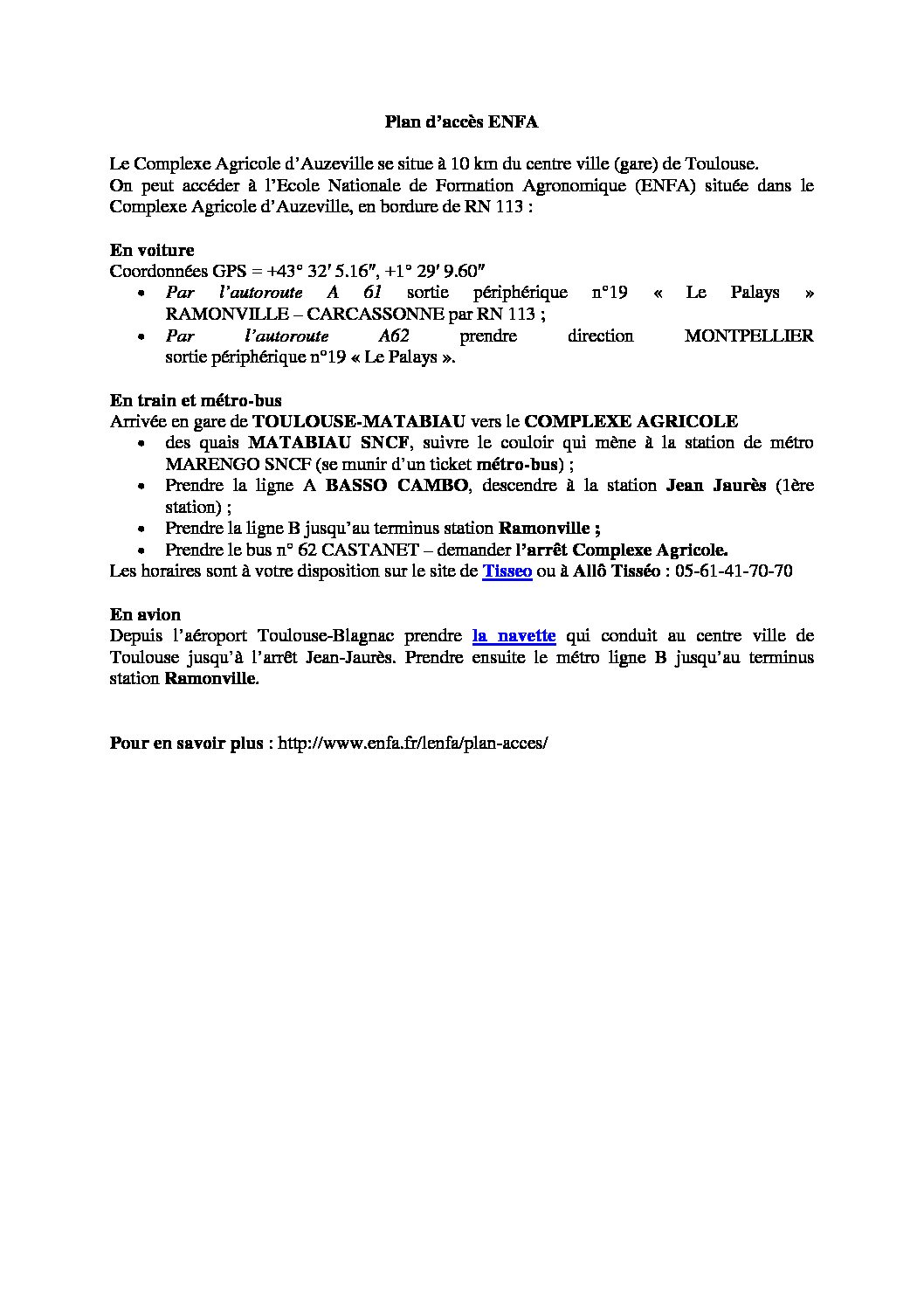 Plan d’accès ENFA

Le Complexe Agricole d’Auzeville se situe à 10 km du centre ville (gare) de Toulouse.
On peut accéder à l’Ecole Nationale de Formation Agronomique (ENFA) située dans le Complexe Agricole d’Auzeville, en bordure de RN 113 :

En voiture
Coordonnées GPS = +43° 32′ 5.16″, +1° 29′ 9.60″
• Par l’autoroute A 61 sortie périphérique n°19 « Le Palays » RAMONVILLE – CARCASSONNE par RN 113 ;
• Par l’autoroute A62 prendre direction MONTPELLIER sortie périphérique n°19 « Le Palays ».

En train et métro-bus
Arrivée en gare de TOULOUSE-MATABIAU vers le COMPLEXE AGRICOLE
• des quais MATABIAU SNCF, suivre le couloir qui mène à la station de métro MARENGO SNCF (se munir d’un ticket métro-bus) ;
• Prendre la ligne A BASSO CAMBO, descendre à la station Jean Jaurès (1ère station) ;
• Prendre la ligne B jusqu’au terminus station Ramonville ;
• Prendre le bus n° 62 CASTANET – demander l’arrêt Complexe Agricole.
Les horaires sont à votre disposition sur le site de Tisseo ou à Allô Tisséo : 05-61-41-70-70

En avion
Depuis l’aéroport Toulouse-Blagnac prendre la navette qui conduit au centre ville de Toulouse jusqu’à l’arrêt Jean-Jaurès. Prendre ensuite le métro ligne B jusqu’au terminus station Ramonville.

Pour en savoir plus : http://www.enfa.fr/lenfa/plan-acces/